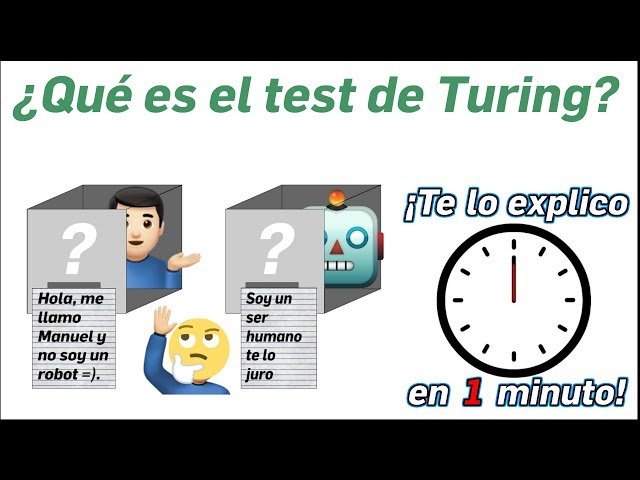 ¿Qué es el test de Turing?

?

Hola, me llamo Manuel y no soy un robot =).

?

Soy un ser humano te lo juro

¡Te lo explico

en 1 minuto!